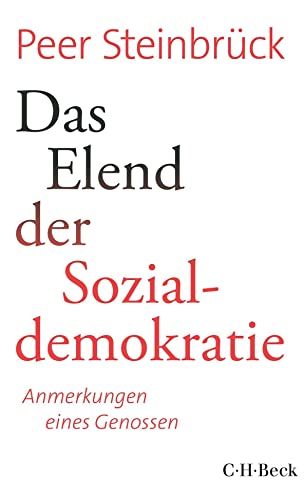 Peer Steinbrück

Das Elend der Sozialdemokratie

Anmerkungen eines Genossen

C·H·Beck